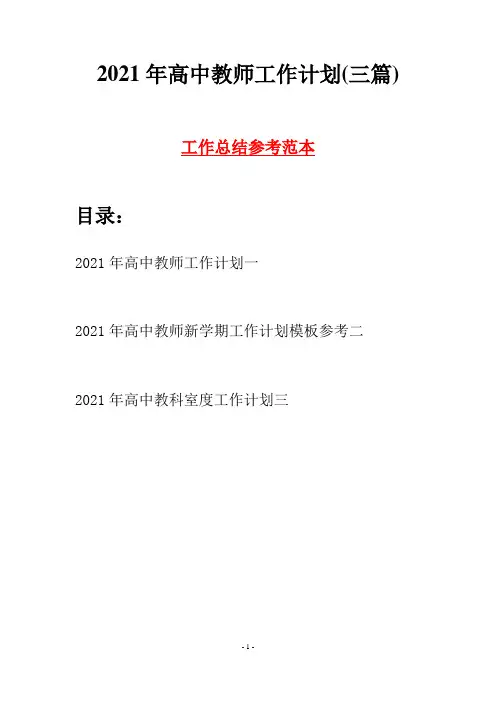 2021 年高中教师工作计划(三篇)

工作总结参考范本

目录：

2021 年高中教师工作计划一

2021 年高中教师新学期工作计划模板参考二

2021 年高中教科室度工作计划三

- 1 -